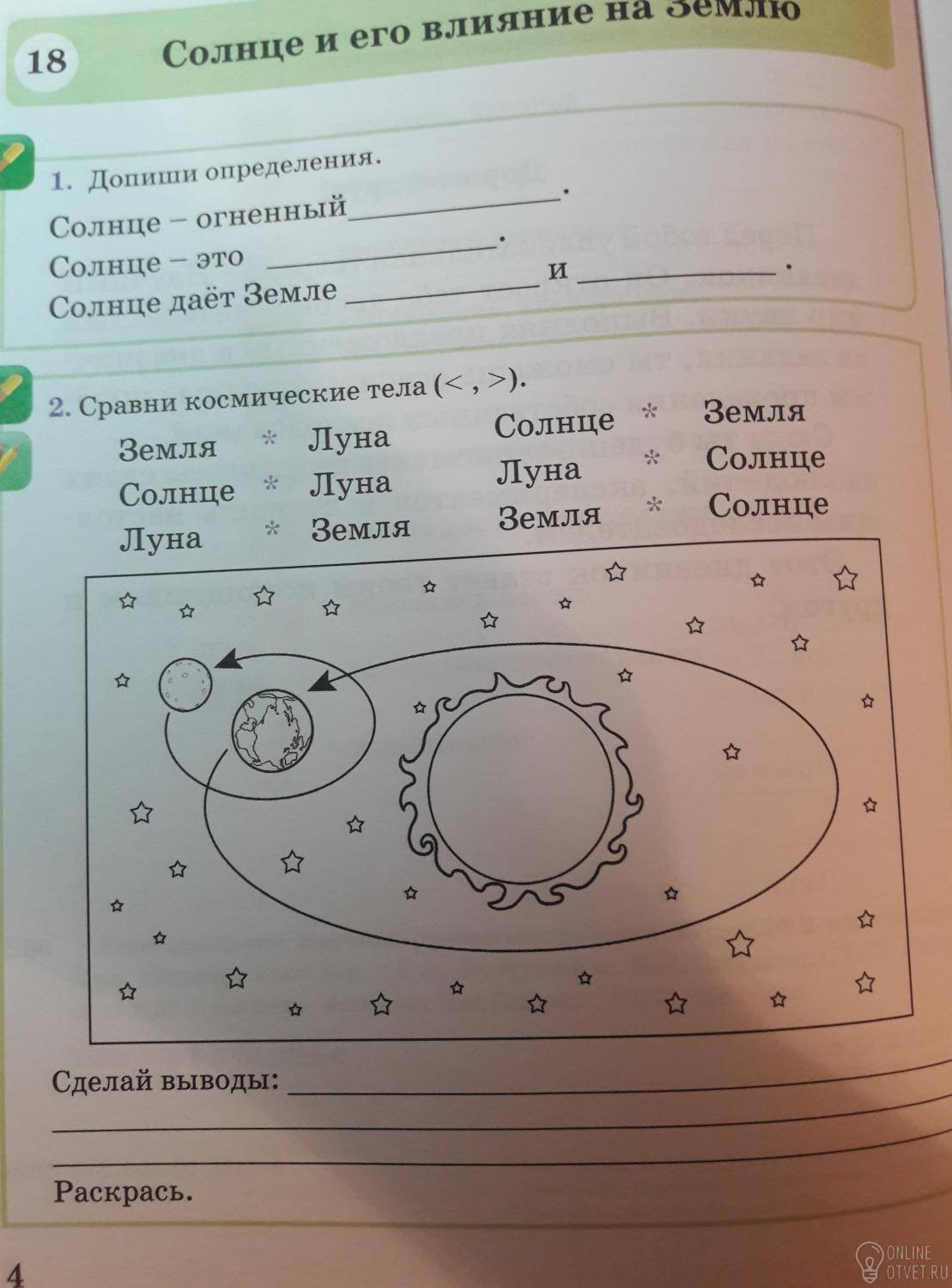 18

Солнце и его влияние на Землю

1. Допиши определения.

Солнце – огненный ____.

Солнце – это ____.

Солнце даёт Земле ____ и ____.

2. Сравни космические тела (< , >).

Земля * Луна

Солнце * Луна

Луна * Земля

Солнце * Земля

Луна * Солнце

Земля * Солнце

Сделай выводы: ____

____

____

Раскрась.

4

ONLINE OTVET.RU